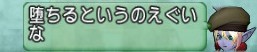 堕ちるというのえぐいな